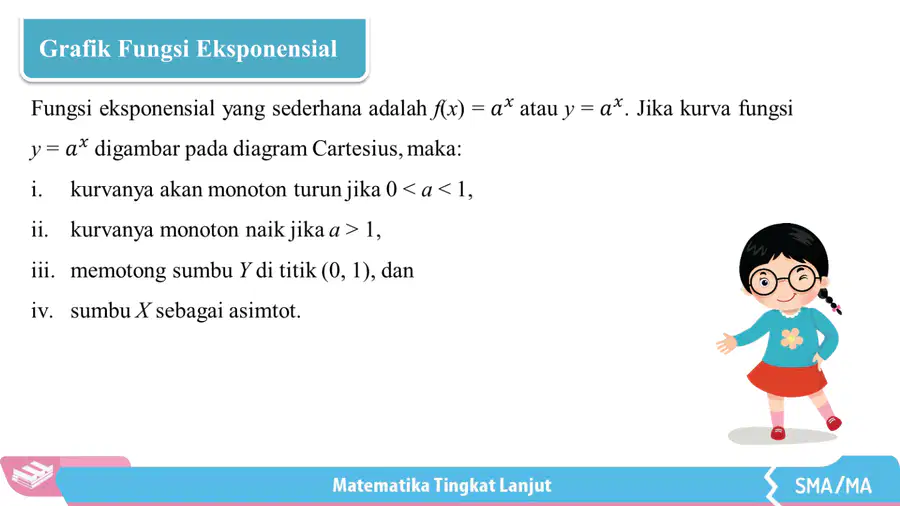 Grafik Fungsi Eksponensial

Fungsi eksponensial yang sederhana adalah $f(x) = a^x$ atau $y = a^x$. Jika kurva fungsi $y = a^x$ digambar pada diagram Cartesius, maka:

i. kurvanya akan monoton turun jika $0 < a < 1$,

ii. kurvanya monoton naik jika $a > 1$,

iii. memotong sumbu $Y$ di titik $(0, 1)$, dan

iv. sumbu $X$ sebagai asimtot.

Matematika Tingkat Lanjut

SMA/MA